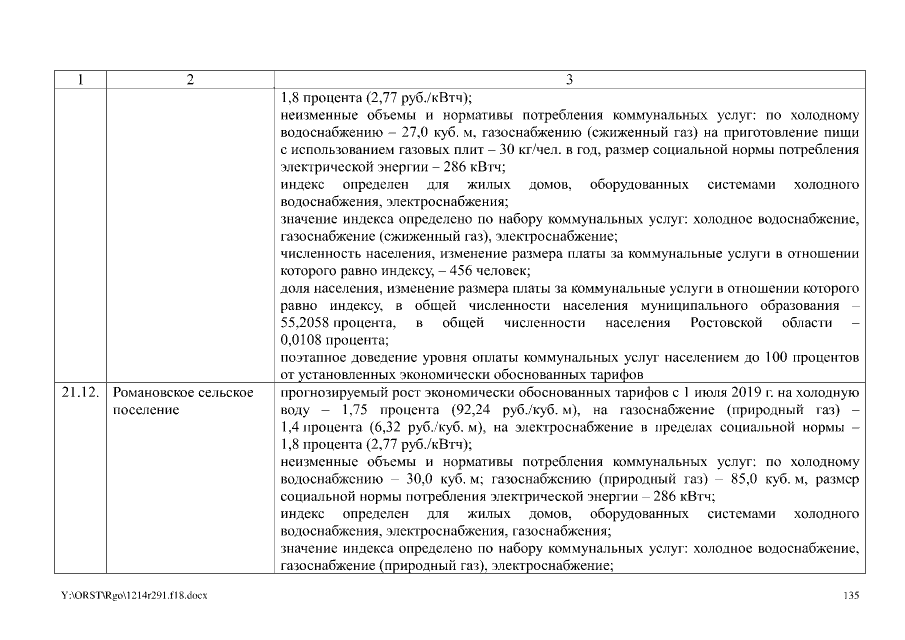 | 1 | 2 | 3 |
|---|---|---|
| | | 1,8 процента (2,77 руб./кВтч); неизменные объемы и нормативы потребления коммунальных услуг: по холодному водоснабжению – 27,0 куб. м, газоснабжению (сжиженный газ) на приготовление пищи с использованием газовых плит – 30 кг/чел. в год, размер социальной нормы потребления электрической энергии – 286 кВтч; индекс определен для жилых домов, оборудованных системами холодного водоснабжения, электроснабжения; значение индекса определено по набору коммунальных услуг: холодное водоснабжение, газоснабжение (сжиженный газ), электроснабжение; численность населения, изменение размера платы за коммунальные услуги в отношении которого равно индексу, – 456 человек; доля населения, изменение размера платы за коммунальные услуги в отношении которого равно индексу, в общей численности населения муниципального образования – 55,2058 процента, в общей численности населения Ростовской области – 0,0108 процента; поэтапное доведение уровня оплаты коммунальных услуг населением до 100 процентов от установленных экономически обоснованных тарифов |
| 21.12. | Романовское сельское поселение | прогнозируемый рост экономически обоснованных тарифов с 1 июля 2019 г. на холодную воду – 1,75 процента (92,24 руб./куб. м), на газоснабжение (природный газ) – 1,4 процента (6,32 руб./куб. м), на электроснабжение в пределах социальной нормы – 1,8 процента (2,77 руб./кВтч); неизменные объемы и нормативы потребления коммунальных услуг: по холодному водоснабжению – 30,0 куб. м; газоснабжению (природный газ) – 85,0 куб. м, размер социальной нормы потребления электрической энергии – 286 кВтч; индекс определен для жилых домов, оборудованных системами холодного водоснабжения, электроснабжения, газоснабжения; значение индекса определено по набору коммунальных услуг: холодное водоснабжение, газоснабжение (природный газ), электроснабжение; |

Y:\ORST\Rgo\1214r291.f18.docx

135